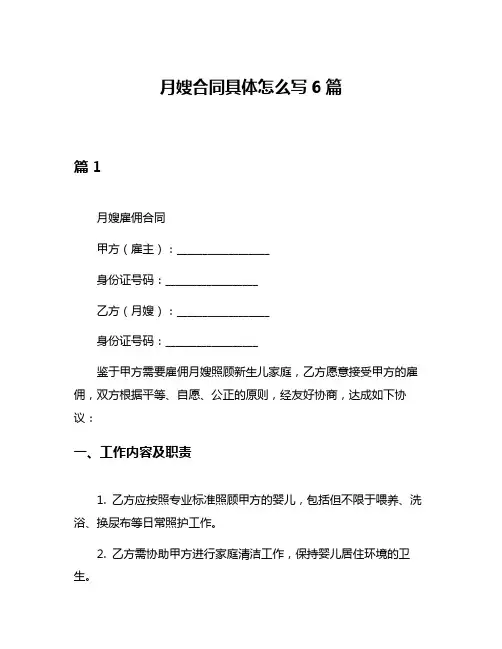 月嫂合同具体怎么写 6 篇

篇 1

月嫂雇佣合同

甲方（雇主）：________________

身份证号码：________________

乙方（月嫂）：________________

身份证号码：________________

鉴于甲方需要雇佣月嫂照顾新生儿家庭，乙方愿意接受甲方的雇佣，双方根据平等、自愿、公正的原则，经友好协商，达成如下协议：

一、工作内容及职责

1. 乙方应按照专业标准照顾甲方的婴儿，包括但不限于喂养、洗浴、换尿布等日常照护工作。

2. 乙方需协助甲方进行家庭清洁工作，保持婴儿居住环境的卫生。